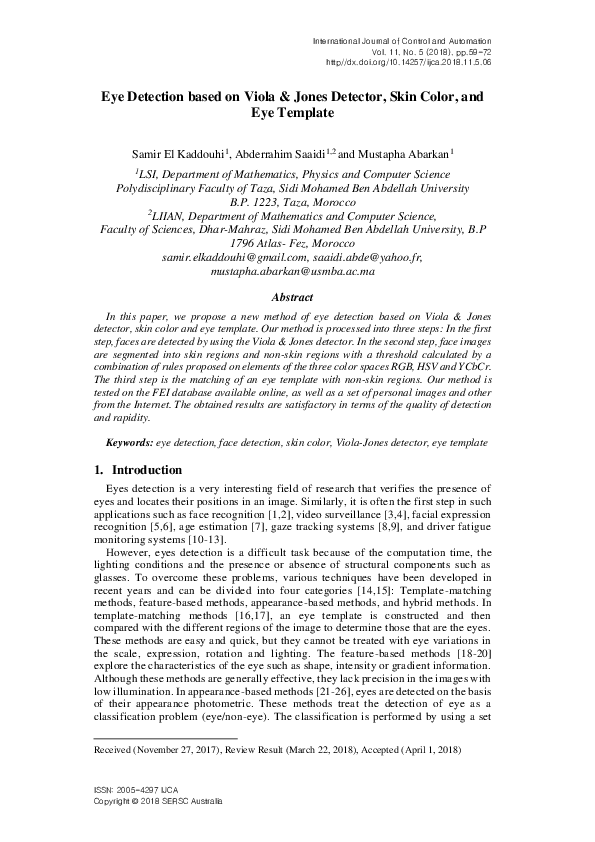 International Journal of Control and Automation
Vol. 11, No. 5 (2018), pp.59-72
http//dx.doi.org/10.14257/ijca.2018.11.5.06

Eye Detection based on Viola & Jones Detector, Skin Color, and Eye Template

Samir El Kaddouhi$^1$, Abderrahim Saaidi$^{1,2}$ and Mustapha Abarkan$^1$

$^1$LSI, Department of Mathematics, Physics and Computer Science Polydisciplinary Faculty of Taza, Sidi Mohamed Ben Abdellah University B.P. 1223, Taza, Morocco
$^2$LIIAN, Department of Mathematics and Computer Science, Faculty of Sciences, Dhar-Mahraz, Sidi Mohamed Ben Abdellah University, B.P 1796 Atlas- Fez, Morocco
samir.elkaddouhi@gmail.com, saaidi.abde@yahoo.fr, mustapha.abarkan@usmba.ac.ma

Abstract

In this paper, we propose a new method of eye detection based on Viola & Jones detector, skin color and eye template. Our method is processed into three steps: In the first step, faces are detected by using the Viola & Jones detector. In the second step, face images are segmented into skin regions and non-skin regions with a threshold calculated by a combination of rules proposed on elements of the three color spaces RGB, HSV and YCbCr. The third step is the matching of an eye template with non-skin regions. Our method is tested on the FEI database available online, as well as a set of personal images and other from the Internet. The obtained results are satisfactory in terms of the quality of detection and rapidity.

Keywords: eye detection, face detection, skin color, Viola-Jones detector, eye template

1. Introduction

Eyes detection is a very interesting field of research that verifies the presence of eyes and locates their positions in an image. Similarly, it is often the first step in such applications such as face recognition [1,2], video surveillance [3,4], facial expression recognition [5,6], age estimation [7], gaze tracking systems [8,9], and driver fatigue monitoring systems [10-13].

However, eyes detection is a difficult task because of the computation time, the lighting conditions and the presence or absence of structural components such as glasses. To overcome these problems, various techniques have been developed in recent years and can be divided into four categories [14,15]: Template-matching methods, feature-based methods, appearance-based methods, and hybrid methods. In template-matching methods [16,17], an eye template is constructed and then compared with the different regions of the image to determine those that are the eyes. These methods are easy and quick, but they cannot be treated with eye variations in the scale, expression, rotation and lighting. The feature-based methods [18-20] explore the characteristics of the eye such as shape, intensity or gradient information. Although these methods are generally effective, they lack precision in the images with low illumination. In appearance-based methods [21-26], eyes are detected on the basis of their appearance photometric. These methods treat the detection of eye as a classification problem (eye/non-eye). The classification is performed by using a set

Received (November 27, 2017), Review Result (March 22, 2018), Accepted (April 1, 2018)

ISSN: 2005-4297 IJCA
Copyright © 2018 SERSC Australia